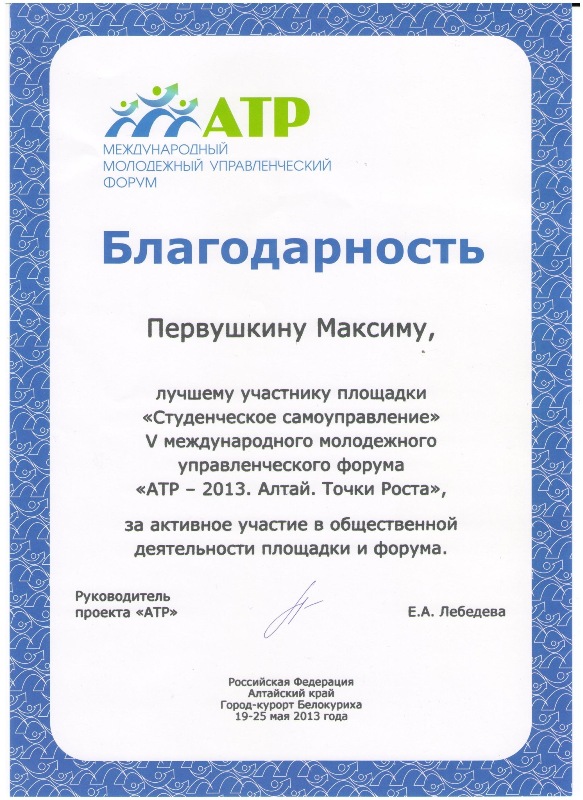 АТР
МЕЖДУНАРОДНЫЙ МОЛОДЕЖНЫЙ УПРАВЛЕНЧЕСКИЙ ФОРУМ

Благодарность

Первушкину Максиму,

лучшему участнику площадки «Студенческое самоуправление» V международного молодежного управленческого форума «АТР – 2013. Алтай. Точки Роста»,

за активное участие в общественной деятельности площадки и форума.

Руководитель проекта «АТР»

Е.А. Лебедева

Российская Федерация
Алтайский край
Город-курорт Белокуриха
19-25 мая 2013 года